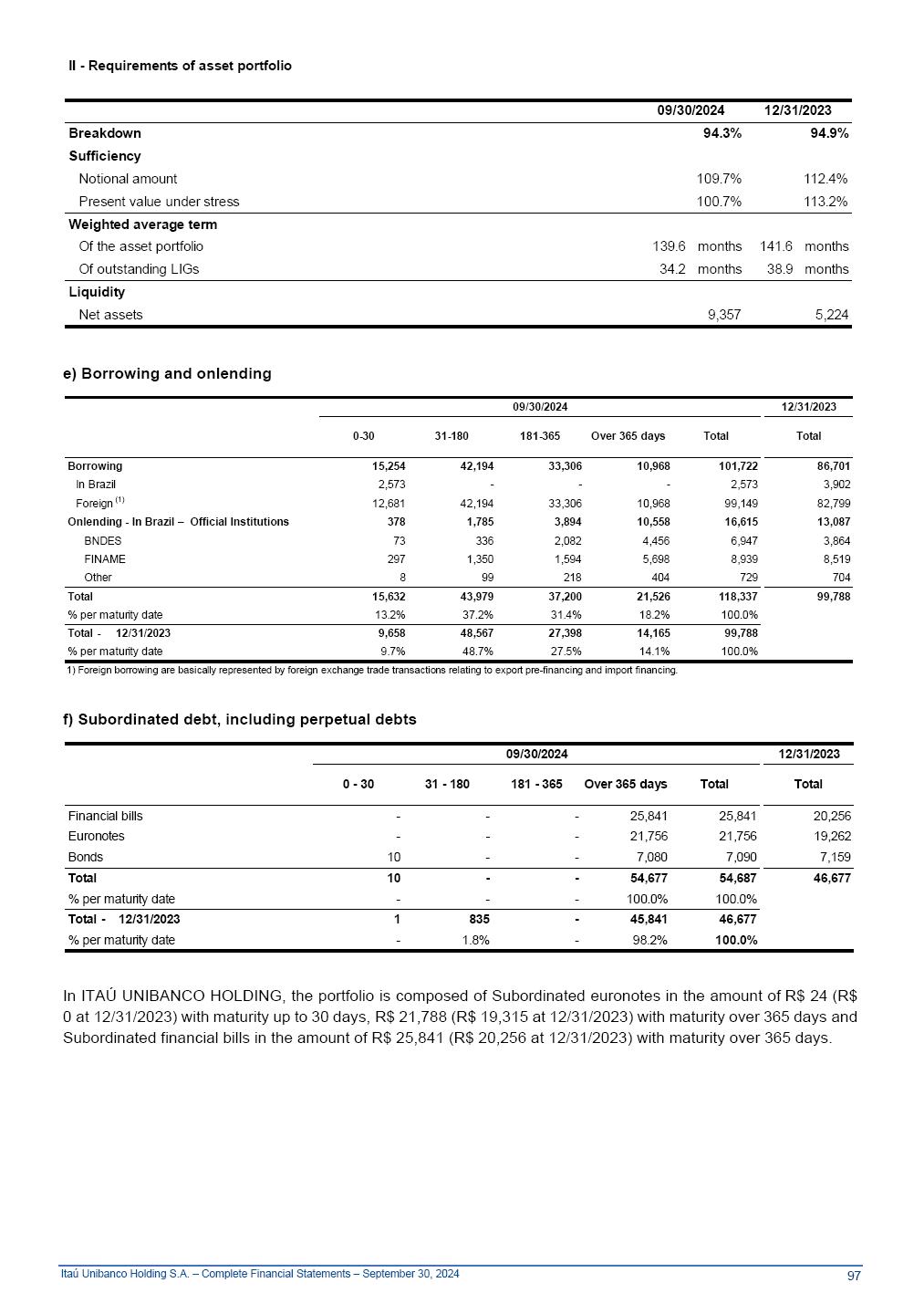 II - Requirements of asset portfolio

| | 09/30/2024 | 12/31/2023 |
|---|---|---|
| Breakdown | 94.3% | 94.9% |
| Sufficiency | | |
| Notional amount | 109.7% | 112.4% |
| Present value under stress | 100.7% | 113.2% |
| Weighted average term | | |
| Of the asset portfolio | 139.6 months | 141.6 months |
| Of outstanding LIGs | 34.2 months | 38.9 months |
| Liquidity | | |
| Net assets | 9,357 | 5,224 |

e) Borrowing and onlending

| | 09/30/2024 | | | | | 12/31/2023 |
|---|---|---|---|---|---|---|
| | 0-30 | 31-180 | 181-365 | Over 365 days | Total | Total |
| Borrowing | 15,254 | 42,194 | 33,306 | 10,968 | 101,722 | 86,701 |
| In Brazil | 2,573 | - | - | - | 2,573 | 3,902 |
| Foreign $^{(1)}$ | 12,681 | 42,194 | 33,306 | 10,968 | 99,149 | 82,799 |
| Onlending - In Brazil – Official Institutions | 378 | 1,785 | 3,894 | 10,558 | 16,615 | 13,087 |
| BNDES | 73 | 336 | 2,082 | 4,456 | 6,947 | 3,864 |
| FINAME | 297 | 1,350 | 1,594 | 5,698 | 8,939 | 8,519 |
| Other | 8 | 99 | 218 | 404 | 729 | 704 |
| Total | 15,632 | 43,979 | 37,200 | 21,526 | 118,337 | 99,788 |
| % per maturity date | 13.2% | 37.2% | 31.4% | 18.2% | 100.0% | |
| Total - 12/31/2023 | 9,658 | 48,567 | 27,398 | 14,165 | 99,788 | |
| % per maturity date | 9.7% | 48.7% | 27.5% | 14.1% | 100.0% | |

1) Foreign borrowing are basically represented by foreign exchange trade transactions relating to export pre-financing and import financing.

f) Subordinated debt, including perpetual debts

| | 09/30/2024 | | | | | 12/31/2023 |
|---|---|---|---|---|---|---|
| | 0 - 30 | 31 - 180 | 181 - 365 | Over 365 days | Total | Total |
| Financial bills | - | - | - | 25,841 | 25,841 | 20,256 |
| Euronotes | - | - | - | 21,756 | 21,756 | 19,262 |
| Bonds | 10 | - | - | 7,080 | 7,090 | 7,159 |
| Total | 10 | - | - | 54,677 | 54,687 | 46,677 |
| % per maturity date | - | - | - | 100.0% | 100.0% | |
| Total - 12/31/2023 | 1 | 835 | - | 45,841 | 46,677 | |
| % per maturity date | - | 1.8% | - | 98.2% | 100.0% | |

In ITAÚ UNIBANCO HOLDING, the portfolio is composed of Subordinated euronotes in the amount of R$ 24 (R$ 0 at 12/31/2023) with maturity up to 30 days, R$ 21,788 (R$ 19,315 at 12/31/2023) with maturity over 365 days and Subordinated financial bills in the amount of R$ 25,841 (R$ 20,256 at 12/31/2023) with maturity over 365 days.

Itaú Unibanco Holding S.A. – Complete Financial Statements – September 30, 2024 97